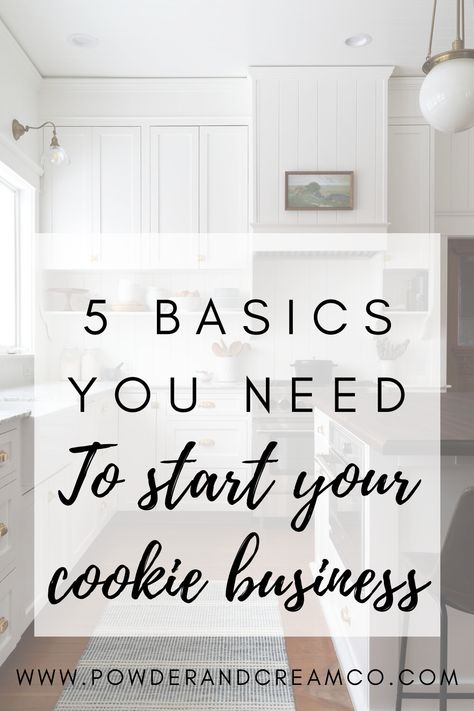 5 BASICS YOU NEED
To start your cookie business

WWW.POWDERANDCREAMCO.COM